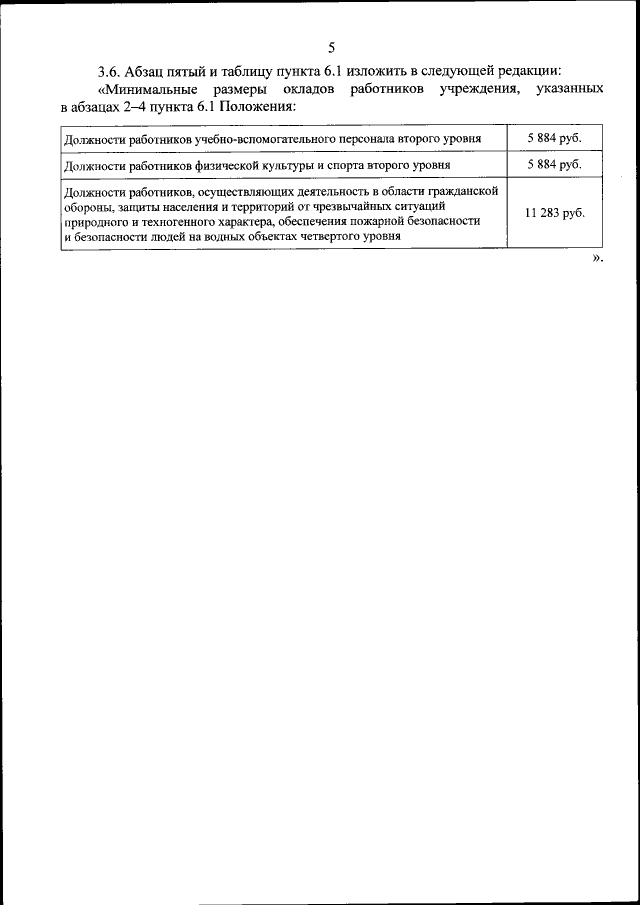 5

3.6. Абзац пятый и таблицу пункта 6.1 изложить в следующей редакции:

«Минимальные размеры окладов работников учреждения, указанных в абзацах 2–4 пункта 6.1 Положения:

| | |
|---|---|
| Должности работников учебно-вспомогательного персонала второго уровня | 5 884 руб. |
| Должности работников физической культуры и спорта второго уровня | 5 884 руб. |
| Должности работников, осуществляющих деятельность в области гражданской обороны, защиты населения и территорий от чрезвычайных ситуаций природного и техногенного характера, обеспечения пожарной безопасности и безопасности людей на водных объектах четвертого уровня | 11 283 руб. |

».